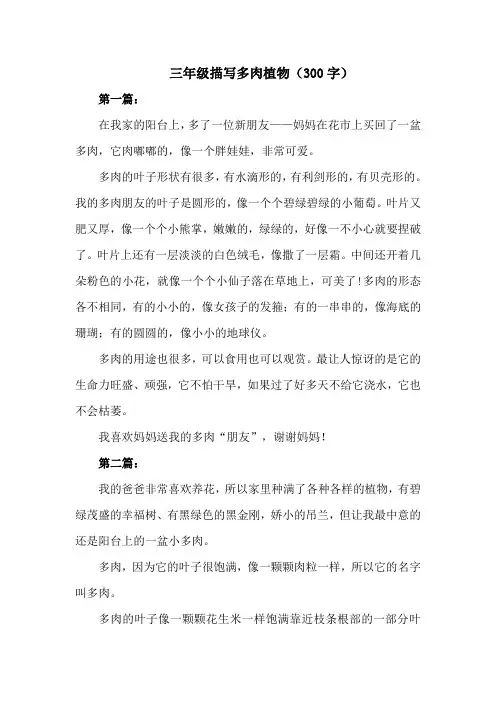 三年级描写多肉植物（300字）

第一篇：

在我家的阳台上，多了一位新朋友——妈妈在花市上买回了一盆多肉，它肉嘟嘟的，像一个胖娃娃，非常可爱。

多肉的叶子形状有很多，有水滴形的，有利剑形的，有贝壳形的。我的多肉朋友的叶子是圆形的，像一个个碧绿碧绿的小葡萄。叶片又肥又厚，像一个个小熊掌，嫩嫩的，绿绿的，好像一不小心就要捏破了。叶片上还有一层淡淡的白色绒毛，像撒了一层霜。中间还开着几朵粉色的小花，就像一个个小仙子落在草地上，可美了！多肉的形态各不相同，有的小小的，像女孩子的发箍；有的一串串的，像海底的珊瑚；有的圆圆的，像小小的地球仪。

多肉的用途也很多，可以食用也可以观赏。最让人惊讶的是它的生命力旺盛、顽强，它不怕干旱，如果过了好多天不给它浇水，它也不会枯萎。

我喜欢妈妈送我的多肉“朋友”，谢谢妈妈！

第二篇：

我的爸爸非常喜欢养花，所以家里种满了各种各样的植物，有碧绿茂盛的幸福树、有黑绿色的黑金刚，娇小的吊兰，但让我最中意的还是阳台上的一盆小多肉。

多肉，因为它的叶子很饱满，像一颗颗肉粒一样，所以它的名字叫多肉。

多肉的叶子像一颗颗花生米一样饱满靠近枝条根部的一部分叶